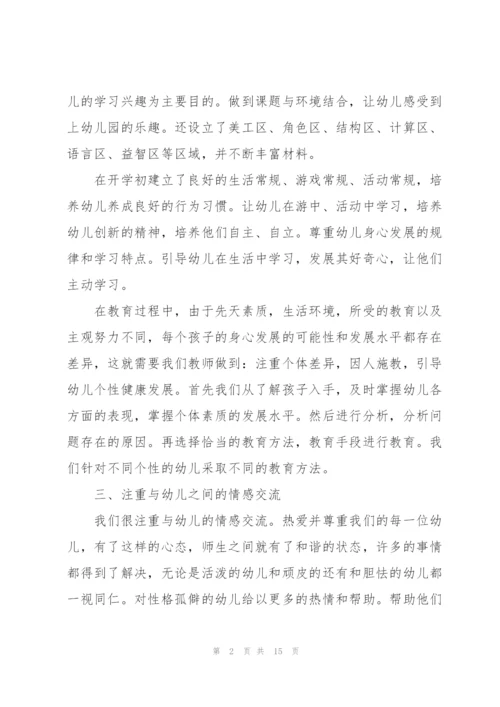 儿的学习兴趣为主要目的。做到课题与环境结合，让幼儿感受到上幼儿园的乐趣。还设立了美工区、角色区、结构区、计算区、语言区、益智区等区域，并不断丰富材料。

在开学初建立了良好的生活常规、游戏常规、活动常规，培养幼儿养成良好的行为习惯。让幼儿在游中、活动中学习，培养幼儿创新的精神，培养他们自主、自立。尊重幼儿身心发展的规律和学习特点。引导幼儿在生活中学习，发展其好奇心，让他们主动学习。

在教育过程中，由于先天素质，生活环境，所受的教育以及主观努力不同，每个孩子的身心发展的可能性和发展水平都存在差异，这就需要我们教师做到：注重个体差异，因人施教，引导幼儿个性健康发展。首先我们从了解孩子入手，及时掌握幼儿各方面的表现，掌握个体素质的发展水平。然后进行分析，分析问题存在的原因。再选择恰当的教育方法，教育手段进行教育。我们针对不同个性的幼儿采取不同的教育方法。

三、注重与幼儿之间的情感交流

我们很注重与幼儿的情感交流。热爱并尊重我们的每一位幼儿，有了这样的心态，师生之间就有了和谐的状态，许多的事情都得到了解决，无论是活泼的幼儿和顽皮的还有和胆怯的幼儿都一视同仁。对性格孤僻的幼儿给以更多的热情和帮助。帮助他们

第 2 页 共 15 页